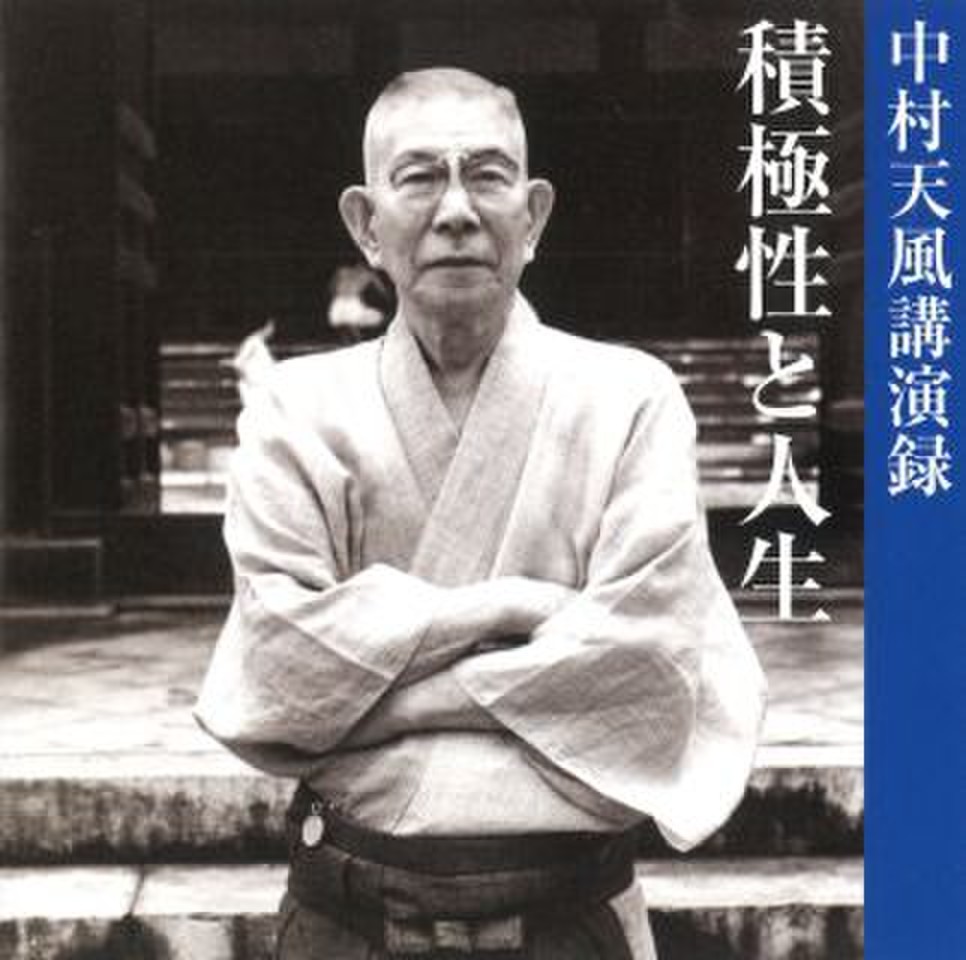 中村天風講演録

積極性と人生